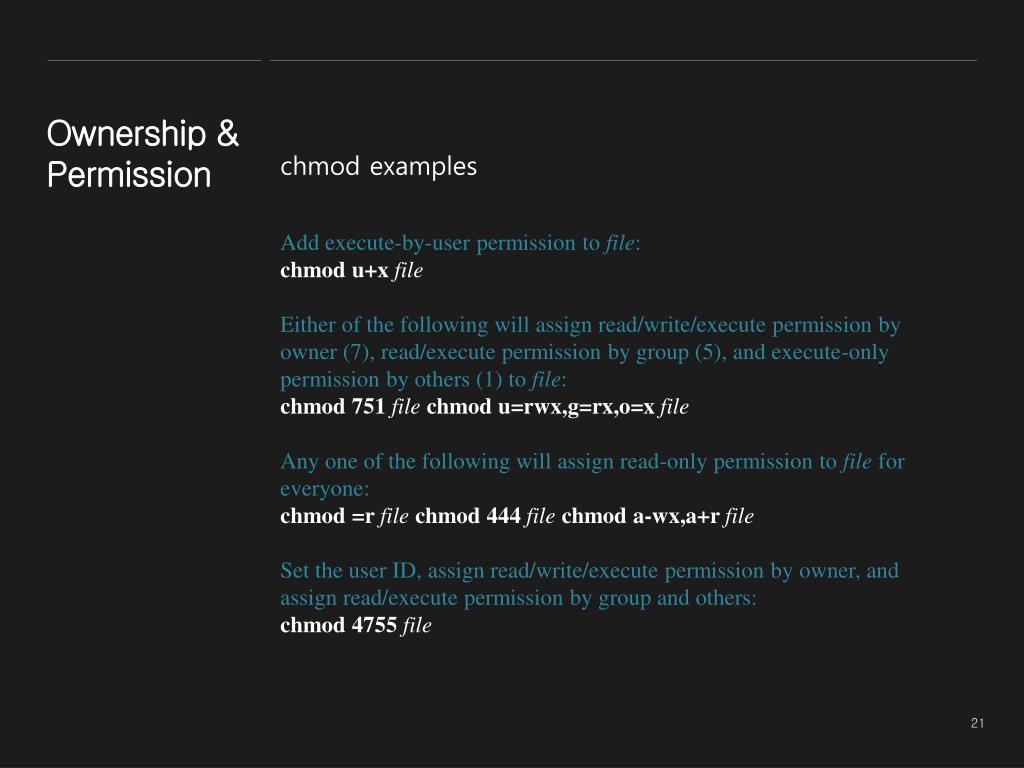 Ownership & Permission

chmod examples

Add execute-by-user permission to file:
chmod u+x file

Either of the following will assign read/write/execute permission by owner (7), read/execute permission by group (5), and execute-only permission by others (1) to file:
chmod 751 file chmod u=rwx,g=rx,o=x file

Any one of the following will assign read-only permission to file for everyone:
chmod =r file chmod 444 file chmod a-wx,a+r file

Set the user ID, assign read/write/execute permission by owner, and assign read/execute permission by group and others:
chmod 4755 file

21